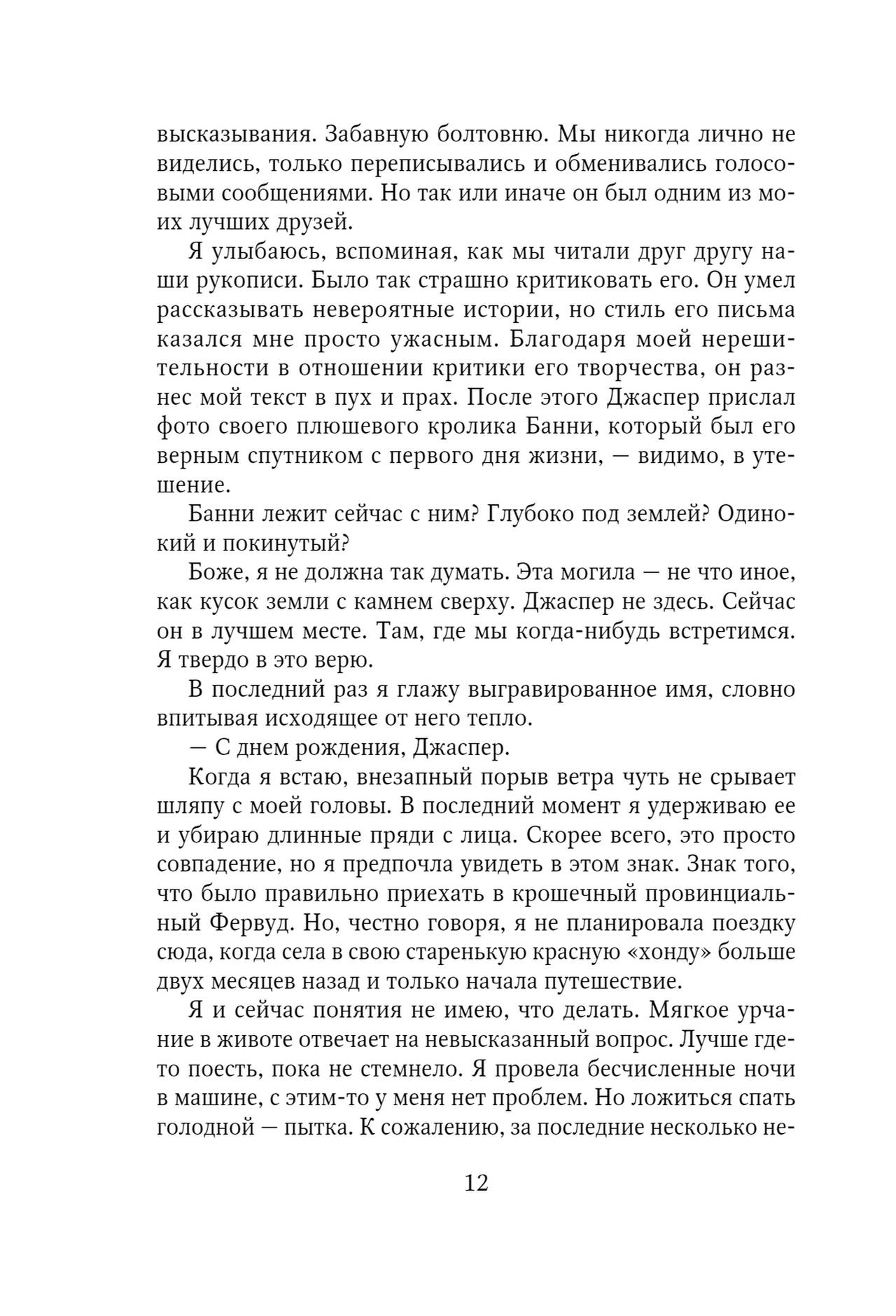 высказывания. Забавную болтовню. Мы никогда лично не виделись, только переписывались и обменивались голосовыми сообщениями. Но так или иначе он был одним из моих лучших друзей.

Я улыбаюсь, вспоминая, как мы читали друг другу наши рукописи. Было так страшно критиковать его. Он умел рассказывать невероятные истории, но стиль его письма казался мне просто ужасным. Благодаря моей нерешительности в отношении критики его творчества, он разнес мой текст в пух и прах. После этого Джаспер прислал фото своего плюшевого кролика Банни, который был его верным спутником с первого дня жизни, — видимо, в утешение.

Банни лежит сейчас с ним? Глубоко под землей? Одинокий и покинутый?

Боже, я не должна так думать. Эта могила — не что иное, как кусок земли с камнем сверху. Джаспер не здесь. Сейчас он в лучшем месте. Там, где мы когда-нибудь встретимся. Я твердо в это верю.

В последний раз я глажу выгравированное имя, словно впитывая исходящее от него тепло.

— С днем рождения, Джаспер.

Когда я встаю, внезапный порыв ветра чуть не срывает шляпу с моей головы. В последний момент я удерживаю ее и убираю длинные пряди с лица. Скорее всего, это просто совпадение, но я предпочла увидеть в этом знак. Знак того, что было правильно приехать в крошечный провинциальный Фервуд. Но, честно говоря, я не планировала поездку сюда, когда села в свою старенькую красную «хонду» больше двух месяцев назад и только начала путешествие.

Я и сейчас понятия не имею, что делать. Мягкое урчание в животе отвечает на невысказанный вопрос. Лучше где-то поесть, пока не стемнело. Я провела бесчисленные ночи в машине, с этим-то у меня нет проблем. Но ложиться спать голодной — пытка. К сожалению, за последние несколько не-

12